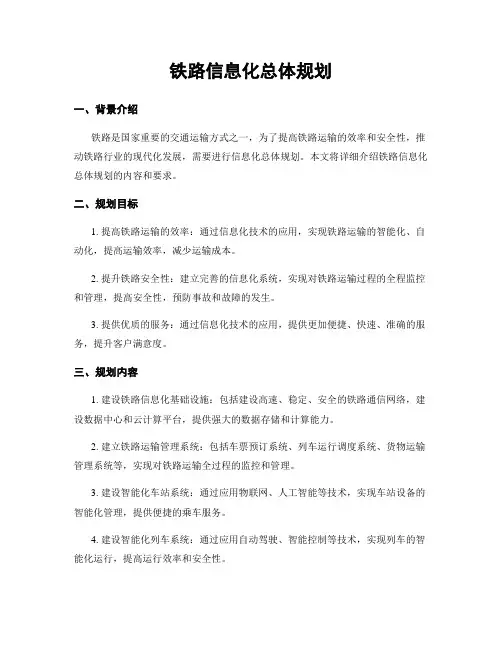 铁路信息化总体规划

一、背景介绍

铁路是国家重要的交通运输方式之一，为了提高铁路运输的效率和安全性，推动铁路行业的现代化发展，需要进行信息化总体规划。本文将详细介绍铁路信息化总体规划的内容和要求。

二、规划目标

1. 提高铁路运输的效率：通过信息化技术的应用，实现铁路运输的智能化、自动化，提高运输效率，减少运输成本。

2. 提升铁路安全性：建立完善的信息化系统，实现对铁路运输过程的全程监控和管理，提高安全性，预防事故和故障的发生。

3. 提供优质的服务：通过信息化技术的应用，提供更加便捷、快速、准确的服务，提升客户满意度。

三、规划内容

1. 建设铁路信息化基础设施：包括建设高速、稳定、安全的铁路通信网络，建设数据中心和云计算平台，提供强大的数据存储和计算能力。

2. 建立铁路运输管理系统：包括车票预订系统、列车运行调度系统、货物运输管理系统等，实现对铁路运输全过程的监控和管理。

3. 建设智能化车站系统：通过应用物联网、人工智能等技术，实现车站设备的智能化管理，提供便捷的乘车服务。

4. 建设智能化列车系统：通过应用自动驾驶、智能控制等技术，实现列车的智能化运行，提高运行效率和安全性。